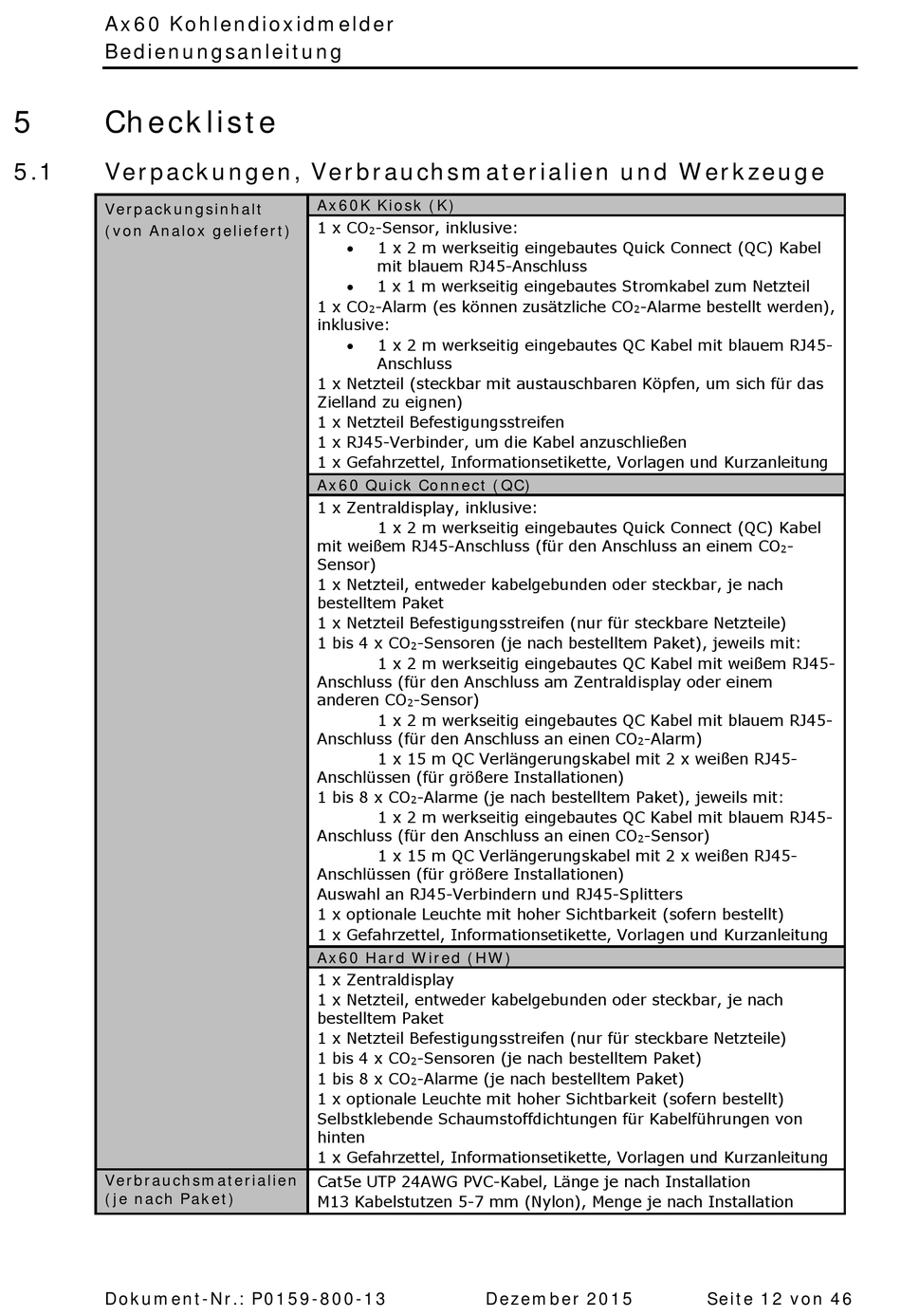 Ax60 Kohlendioxidmelder
Bedienungsanleitung

5 Checkliste

5.1 Verpackungen, Verbrauchsmaterialien und Werkzeuge

| Verpackungsinhalt (von Analox geliefert) | Ax60K Kiosk (K) |
|---|---|
| | 1 x $CO_2$-Sensor, inklusive: • 1 x 2 m werkseitig eingebautes Quick Connect (QC) Kabel mit blauem RJ45-Anschluss • 1 x 1 m werkseitig eingebautes Stromkabel zum Netzteil 1 x $CO_2$-Alarm (es können zusätzliche $CO_2$-Alarme bestellt werden), inklusive: • 1 x 2 m werkseitig eingebautes QC Kabel mit blauem RJ45-Anschluss 1 x Netzteil (steckbar mit austauschbaren Köpfen, um sich für das Zielland zu eignen) 1 x Netzteil Befestigungsstreifen 1 x RJ45-Verbinder, um die Kabel anzuschließen 1 x Gefahrzettel, Informationsetikette, Vorlagen und Kurzanleitung |
| | Ax60 Quick Connect (QC) |
| | 1 x Zentraldisplay, inklusive: 1 x 2 m werkseitig eingebautes Quick Connect (QC) Kabel mit weißem RJ45-Anschluss (für den Anschluss an einem $CO_2$-Sensor) 1 x Netzteil, entweder kabelgebunden oder steckbar, je nach bestelltem Paket 1 x Netzteil Befestigungsstreifen (nur für steckbare Netzteile) 1 bis 4 x $CO_2$-Sensoren (je nach bestelltem Paket), jeweils mit: 1 x 2 m werkseitig eingebautes QC Kabel mit weißem RJ45-Anschluss (für den Anschluss am Zentraldisplay oder einem anderen $CO_2$-Sensor) 1 x 2 m werkseitig eingebautes QC Kabel mit blauem RJ45-Anschluss (für den Anschluss an einen $CO_2$-Alarm) 1 x 15 m QC Verlängerungskabel mit 2 x weißen RJ45-Anschlüssen (für größere Installationen) 1 bis 8 x $CO_2$-Alarme (je nach bestelltem Paket), jeweils mit: 1 x 2 m werkseitig eingebautes QC Kabel mit blauem RJ45-Anschluss (für den Anschluss an einen $CO_2$-Sensor) 1 x 15 m QC Verlängerungskabel mit 2 x weißen RJ45-Anschlüssen (für größere Installationen) Auswahl an RJ45-Verbindern und RJ45-Splitters 1 x optionale Leuchte mit hoher Sichtbarkeit (sofern bestellt) 1 x Gefahrzettel, Informationsetikette, Vorlagen und Kurzanleitung |
| | Ax60 Hard Wired (HW) |
| | 1 x Zentraldisplay 1 x Netzteil, entweder kabelgebunden oder steckbar, je nach bestelltem Paket 1 x Netzteil Befestigungsstreifen (nur für steckbare Netzteile) 1 bis 4 x $CO_2$-Sensoren (je nach bestelltem Paket) 1 bis 8 x $CO_2$-Alarme (je nach bestelltem Paket) 1 x optionale Leuchte mit hoher Sichtbarkeit (sofern bestellt) Selbstklebende Schaumstoffdichtungen für Kabelführungen von hinten 1 x Gefahrzettel, Informationsetikette, Vorlagen und Kurzanleitung |
| Verbrauchsmaterialien (je nach Paket) | Cat5e UTP 24AWG PVC-Kabel, Länge je nach Installation M13 Kabelstutzen 5-7 mm (Nylon), Menge je nach Installation |

Dokument-Nr.: P0159-800-13 Dezember 2015 Seite 12 von 46